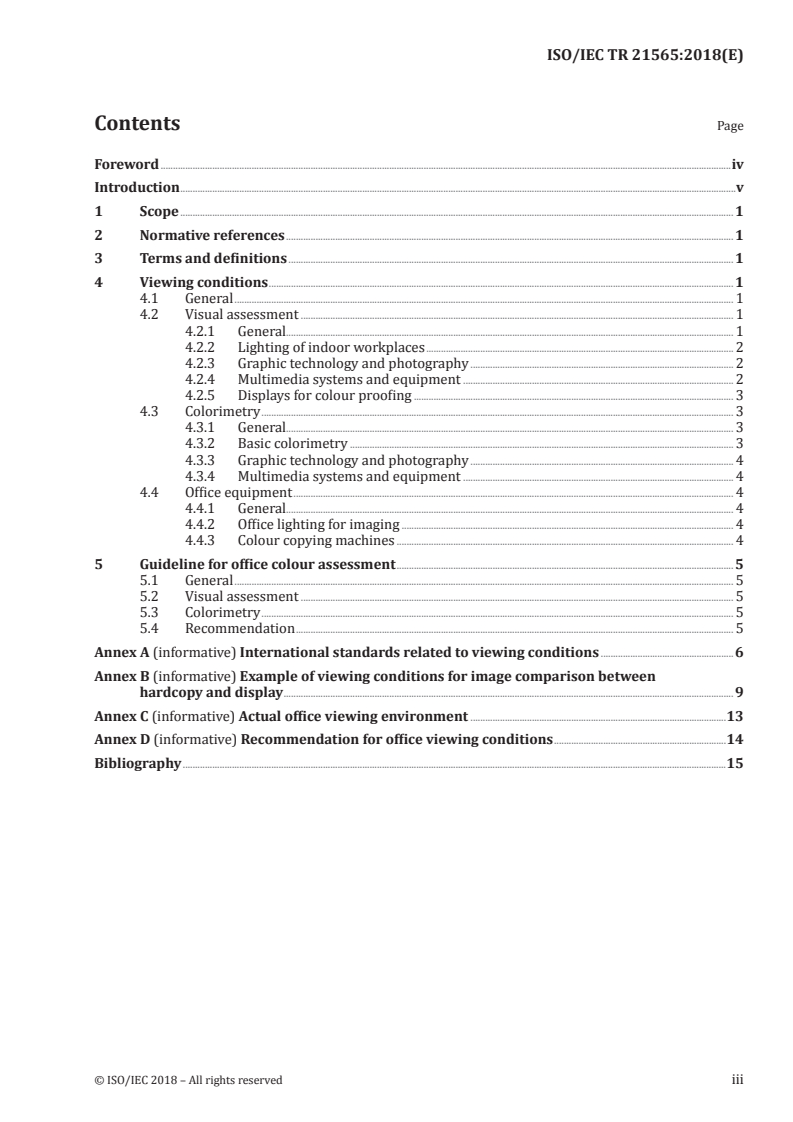 ISO/IEC TR 21565:2018(E)

Contents Page

Foreword iv
Introduction v
1 Scope 1
2 Normative references 1
3 Terms and definitions 1
4 Viewing conditions 1
4.1 General 1
4.2 Visual assessment 1
4.2.1 General 1
4.2.2 Lighting of indoor workplaces 2
4.2.3 Graphic technology and photography 2
4.2.4 Multimedia systems and equipment 2
4.2.5 Displays for colour proofing 3
4.3 Colorimetry 3
4.3.1 General 3
4.3.2 Basic colorimetry 3
4.3.3 Graphic technology and photography 4
4.3.4 Multimedia systems and equipment 4
4.4 Office equipment 4
4.4.1 General 4
4.4.2 Office lighting for imaging 4
4.4.3 Colour copying machines 4
5 Guideline for office colour assessment 5
5.1 General 5
5.2 Visual assessment 5
5.3 Colorimetry 5
5.4 Recommendation 5
Annex A (informative) International standards related to viewing conditions 6
Annex B (informative) Example of viewing conditions for image comparison between hardcopy and display 9
Annex C (informative) Actual office viewing environment 13
Annex D (informative) Recommendation for office viewing conditions 14
Bibliography 15

© ISO/IEC 2018 – All rights reserved iii